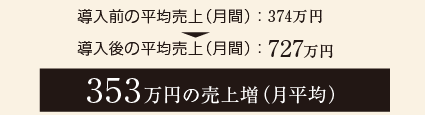 導入前の平均売上(月間):374万円

導入後の平均売上(月間):727万円

353万円の売上増(月平均)